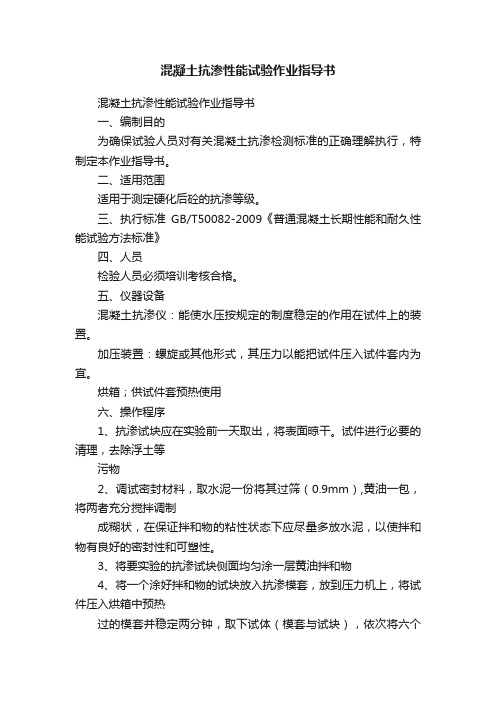 混凝土抗渗性能试验作业指导书

混凝土抗渗性能试验作业指导书

一、编制目的

为确保试验人员对有关混凝土抗渗检测标准的正确理解执行，特制定本作业指导书。

二、适用范围

适用于测定硬化后砼的抗渗等级。

三、执行标准 GB/T50082-2009《普通混凝土长期性能和耐久性能试验方法标准》

四、人员

检验人员必须培训考核合格。

五、仪器设备

混凝土抗渗仪：能使水压按规定的制度稳定的作用在试件上的装置。

加压装置：螺旋或其他形式，其压力以能把试件压入试件套内为宜。

烘箱；供试件套预热使用

六、操作程序

1、抗渗试块应在实验前一天取出，将表面晾干。试件进行必要的清理，去除浮土等

污物

2、调试密封材料，取水泥一份将其过筛（0.9mm）,黄油一包，将两者充分搅拌调制

成糊状，在保证拌和物的粘性状态下应尽量多放水泥，以使拌和物有良好的密封性和可塑性。

3、将要实验的抗渗试块侧面均匀涂一层黄油拌和物

4、将一个涂好拌和物的试块放入抗渗模套，放到压力机上，将试件压入烘箱中预热

过的模套并稳定两分钟，取下试体（模套与试块），依次将六个